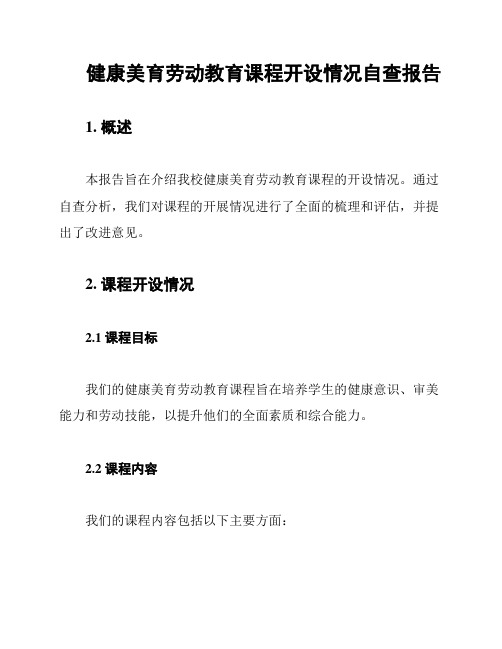 健康美育劳动教育课程开设情况自查报告

1. 概述

本报告旨在介绍我校健康美育劳动教育课程的开设情况。通过自查分析，我们对课程的开展情况进行了全面的梳理和评估，并提出了改进意见。

2. 课程开设情况

2.1 课程目标

我们的健康美育劳动教育课程旨在培养学生的健康意识、审美能力和劳动技能，以提升他们的全面素质和综合能力。

2.2 课程内容

我们的课程内容包括以下主要方面：